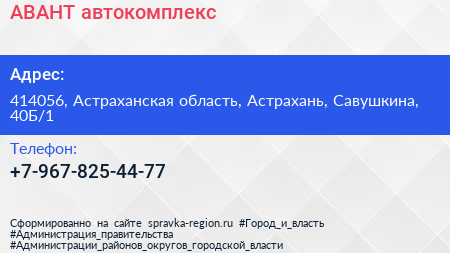 АВАНТ автокомплекс

Адрес:

414056, Астраханская область, Астрахань, Савушкина, 40Б/1

Телефон:

+7-967-825-44-77

Сформированно на сайте spravka-region.ru #Город_и_власть #Администрация_правительства #Администрации_районов_округов_городской_власти